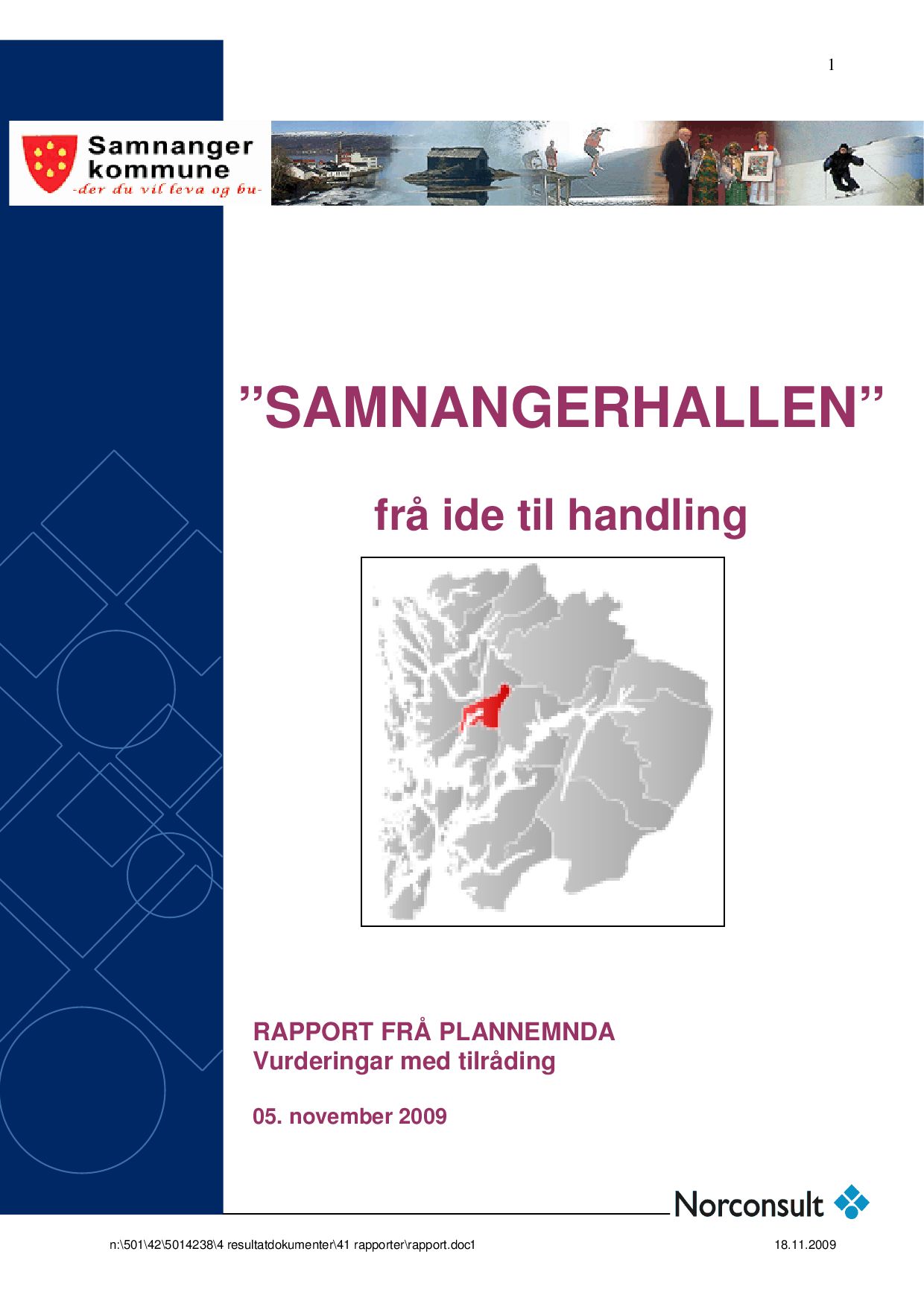 1

Samnanger kommune
-der du vil leva og bu-

”SAMNANGERHALLEN”

frå ide til handling

RAPPORT FRÅ PLANNEMNDA
Vurderingar med tilråding

05. november 2009

Norconsult

n:\501\42\5014238\4 resultatdokumenter\41 rapporter\rapport.doc1 18.11.2009